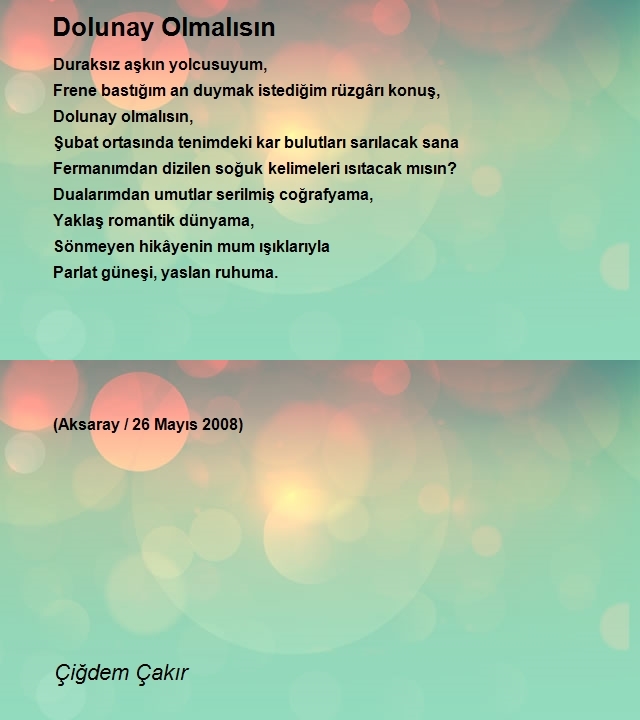 Dolunay Olmalısın

Duraksız aşkın yolcusuyum,
Frene bastığım an duymak istediğim rüzgârı konuş,
Dolunay olmalısın,
Şubat ortasında tenimdeki kar bulutları sarılacak sana
Fermanımdan dizilen soğuk kelimeleri ısıtacak mısın?
Dualarımdan umutlar serilmiş coğrafyama,
Yaklaş romantik dünyama,
Sönmeyen hikâyenin mum ışıklarıyla
Parlat güneşi, yaslan ruhuma.

(Aksaray / 26 Mayıs 2008)

Çiğdem Çakır